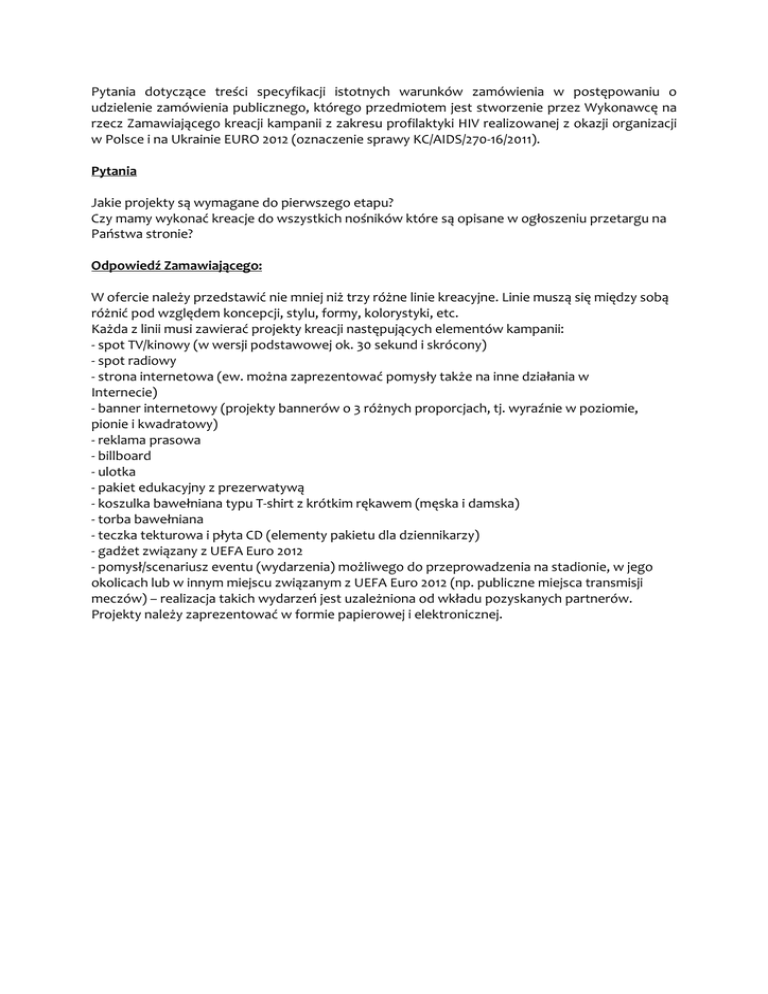 Pytania dotyczące treści specyfikacji istotnych warunków zamówienia w postępowaniu o udzielenie zamówienia publicznego, którego przedmiotem jest stworzenie przez Wykonawcę na rzecz Zamawiającego kreacji kampanii z zakresu profilaktyki HIV realizowanej z okazji organizacji w Polsce i na Ukrainie EURO 2012 (oznaczenie sprawy KC/AIDS/270-16/2011).

Pytania

Jakie projekty są wymagane do pierwszego etapu?
Czy mamy wykonać kreacje do wszystkich nośników które są opisane w ogłoszeniu przetargu na Państwa stronie?

Odpowiedź Zamawiającego:

W ofercie należy przedstawić nie mniej niż trzy różne linie kreacyjne. Linie muszą się między sobą różnić pod względem koncepcji, stylu, formy, kolorystyki, etc.
Każda z linii musi zawierać projekty kreacji następujących elementów kampanii:
- spot TV/kinowy (w wersji podstawowej ok. 30 sekund i skrócony)
- spot radiowy
- strona internetowa (ew. można zaprezentować pomysły także na inne działania w Internecie)
- banner internetowy (projekty bannerów o 3 różnych proporcjach, tj. wyraźnie w poziomie, pionie i kwadratowy)
- reklama prasowa
- billboard
- ulotka
- pakiet edukacyjny z prezerwatywą
- koszulka bawełniana typu T-shirt z krótkim rękawem (męska i damska)
- torba bawełniana
- teczka tekturowa i płyta CD (elementy pakietu dla dziennikarzy)
- gadżet związany z UEFA Euro 2012
- pomysł/scenariusz eventu (wydarzenia) możliwego do przeprowadzenia na stadionie, w jego okolicach lub w innym miejscu związanym z UEFA Euro 2012 (np. publiczne miejsca transmisji meczów) – realizacja takich wydarzeń jest uzależniona od wkładu pozyskanych partnerów.
Projekty należy zaprezentować w formie papierowej i elektronicznej.